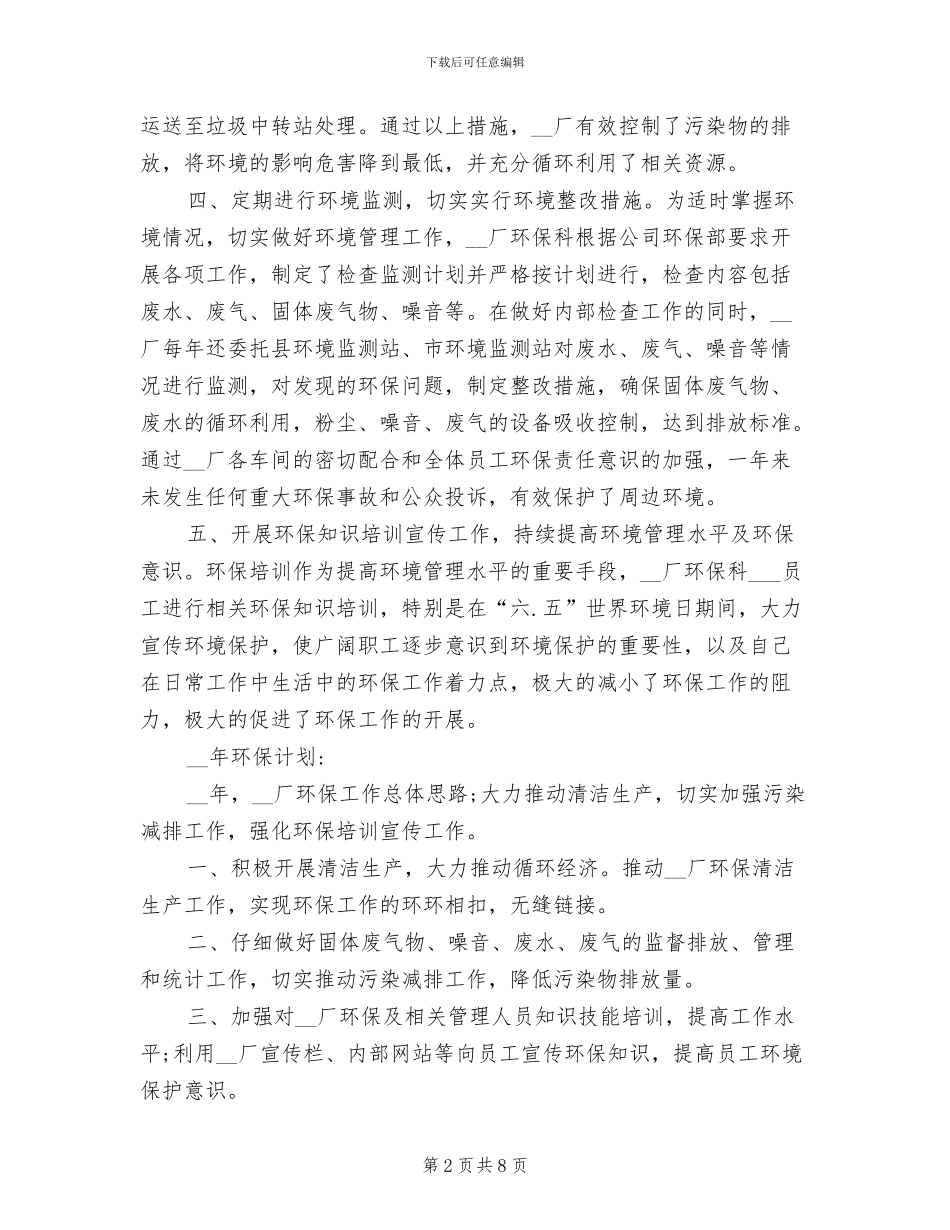 下载后可任意编辑

运送至垃圾中转站处理。通过以上措施，__厂有效控制了污染物的排放，将环境的影响危害降到最低，并充分循环利用了相关资源。

四、定期进行环境监测，切实实行环境整改措施。为适时掌握环境情况，切实做好环境管理工作，__厂环保科根据公司环保部要求开展各项工作，制定了检查监测计划并严格按计划进行，检查内容包括废水、废气、固体废气物、噪音等。在做好内部检查工作的同时，__厂每年还委托县环境监测站、市环境监测站对废水、废气、噪音等情况进行监测，对发现的环保问题，制定整改措施，确保固体废气物、废水的循环利用，粉尘、噪音、废气的设备吸收控制，达到排放标准。通过__厂各车间的密切配合和全体员工环保责任意识的加强，一年来未发生任何重大环保事故和公众投诉，有效保护了周边环境。

五、开展环保知识培训宣传工作，持续提高环境管理水平及环保意识。环保培训作为提高环境管理水平的重要手段，__厂环保科___员工进行相关环保知识培训，特别是在“六.五”世界环境日期间，大力宣传环境保护，使广阔职工逐步意识到环境保护的重要性，以及自己在日常工作中生活中的环保工作着力点，极大的减小了环保工作的阻力，极大的促进了环保工作的开展。

__年环保计划：

__年，__厂环保工作总体思路;大力推动清洁生产，切实加强污染减排工作，强化环保培训宣传工作。

一、积极开展清洁生产，大力推动循环经济。推动__厂环保清洁生产工作，实现环保工作的环环相扣，无缝链接。

二、仔细做好固体废气物、噪音、废水、废气的监督排放、管理和统计工作，切实推动污染减排工作，降低污染物排放量。

三、加强对__厂环保及相关管理人员知识技能培训，提高工作水平;利用__厂宣传栏、内部网站等向员工宣传环保知识，提高员工环境保护意识。

第 2 页 共 8 页